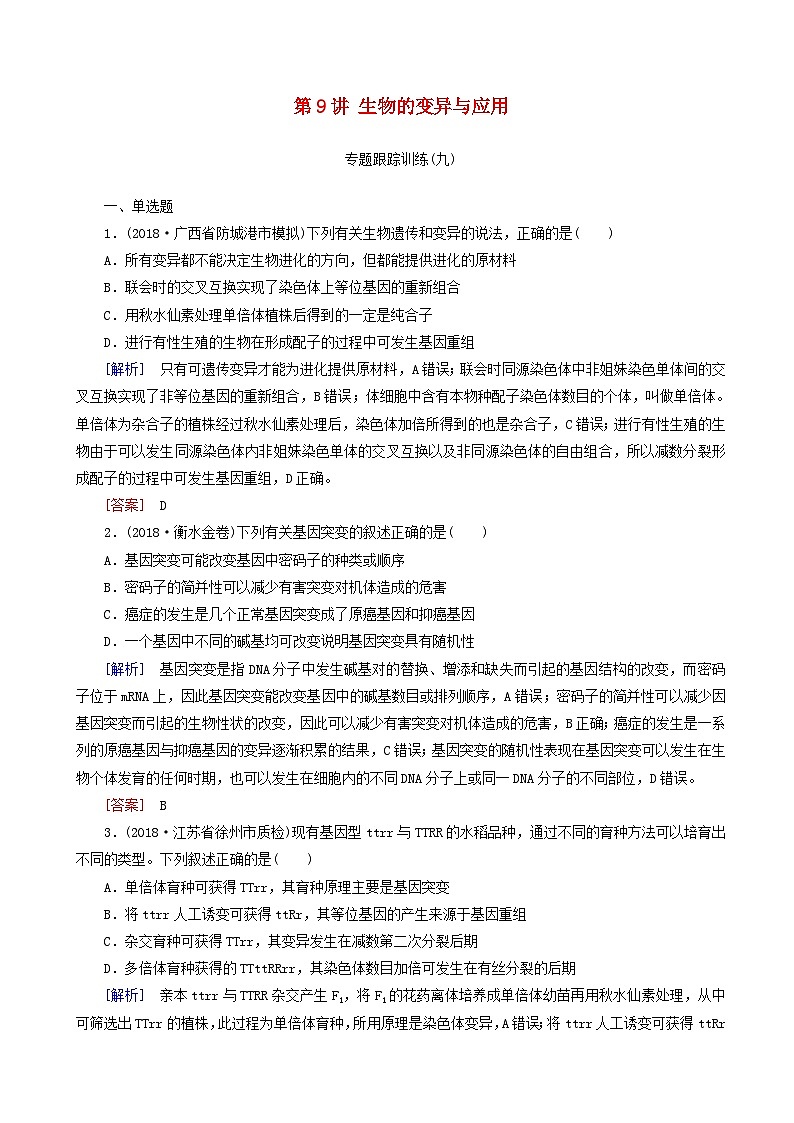 第9讲 生物的变异与应用

专题跟踪训练(九)

一、单选题

1．(2018·广西省防城港市模拟)下列有关生物遗传和变异的说法，正确的是(　　)

A．所有变异都不能决定生物进化的方向，但都能提供进化的原材料

B．联会时的交叉互换实现了染色体上等位基因的重新组合

C．用秋水仙素处理单倍体植株后得到的一定是纯合子

D．进行有性生殖的生物在形成配子的过程中可发生基因重组

[解析]　只有可遗传变异才能为进化提供原材料，A错误；联会时同源染色体中非姐妹染色单体间的交叉互换实现了非等位基因的重新组合，B错误；体细胞中含有本物种配子染色体数目的个体，叫做单倍体。单倍体为杂合子的植株经过秋水仙素处理后，染色体加倍所得到的也是杂合子，C错误；进行有性生殖的生物由于可以发生同源染色体内非姐妹染色单体的交叉互换以及非同源染色体的自由组合，所以减数分裂形成配子的过程中可发生基因重组，D正确。

[答案]　D

2．(2018·衡水金卷)下列有关基因突变的叙述正确的是(　　)

A．基因突变可能改变基因中密码子的种类或顺序

B．密码子的简并性可以减少有害突变对机体造成的危害

C．癌症的发生是几个正常基因突变成了原癌基因和抑癌基因

D．一个基因中不同的碱基均可改变说明基因突变具有随机性

[解析]　基因突变是指DNA分子中发生碱基对的替换、增添和缺失而引起的基因结构的改变，而密码子位于mRNA上，因此基因突变能改变基因中的碱基数目或排列顺序，A错误；密码子的简并性可以减少因基因突变而引起的生物性状的改变，因此可以减少有害突变对机体造成的危害，B正确；癌症的发生是一系列的原癌基因与抑癌基因的变异逐渐积累的结果，C错误；基因突变的随机性表现在基因突变可以发生在生物个体发育的任何时期，也可以发生在细胞内的不同DNA分子上或同一DNA分子的不同部位，D错误。

[答案]　B

3．(2018·江苏省徐州市质检)现有基因型ttrr与TTRR的水稻品种，通过不同的育种方法可以培育出不同的类型。下列叙述正确的是(　　)

A．单倍体育种可获得TTrr，其育种原理主要是基因突变

B．将ttrr人工诱变可获得ttRr，其等位基因的产生来源于基因重组

C．杂交育种可获得TTrr，其变异发生在减数第二次分裂后期

D．多倍体育种获得的TTttRRrr，其染色体数目加倍可发生在有丝分裂的后期

[解析]　亲本ttrr与TTRR杂交产生$F_1$，将$F_1$的花药离体培养成单倍体幼苗再用秋水仙素处理，从中可筛选出TTrr的植株，此过程为单倍体育种，所用原理是染色体变异，A错误；将ttrr人工诱变可获得ttRr